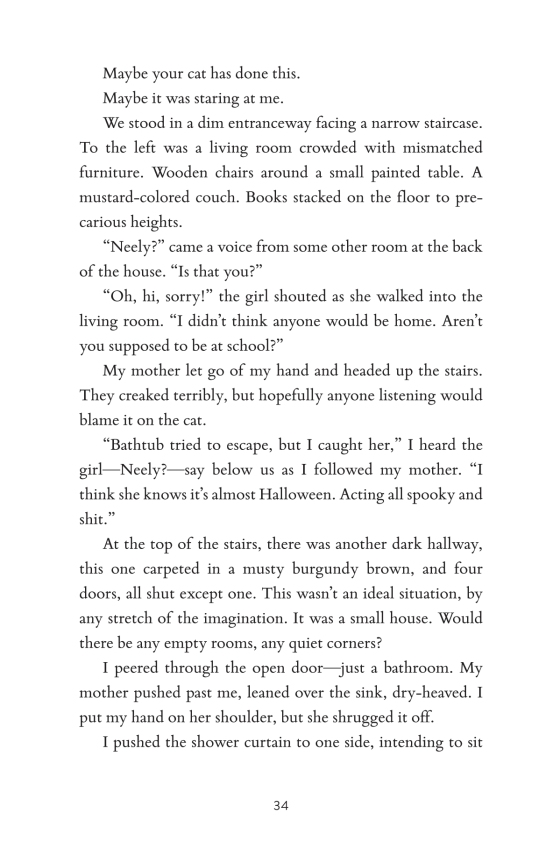 Maybe your cat has done this.

Maybe it was staring at me.

We stood in a dim entranceway facing a narrow staircase. To the left was a living room crowded with mismatched furniture. Wooden chairs around a small painted table. A mustard-colored couch. Books stacked on the floor to precarious heights.

"Neely?" came a voice from some other room at the back of the house. "Is that you?"

"Oh, hi, sorry!" the girl shouted as she walked into the living room. "I didn't think anyone would be home. Aren't you supposed to be at school?"

My mother let go of my hand and headed up the stairs. They creaked terribly, but hopefully anyone listening would blame it on the cat.

"Bathtub tried to escape, but I caught her," I heard the girl—Neely?—say below us as I followed my mother. "I think she knows it's almost Halloween. Acting all spooky and shit."

At the top of the stairs, there was another dark hallway, this one carpeted in a musty burgundy brown, and four doors, all shut except one. This wasn't an ideal situation, by any stretch of the imagination. It was a small house. Would there be any empty rooms, any quiet corners?

I peered through the open door—just a bathroom. My mother pushed past me, leaned over the sink, dry-heaved. I put my hand on her shoulder, but she shrugged it off.

I pushed the shower curtain to one side, intending to sit

34